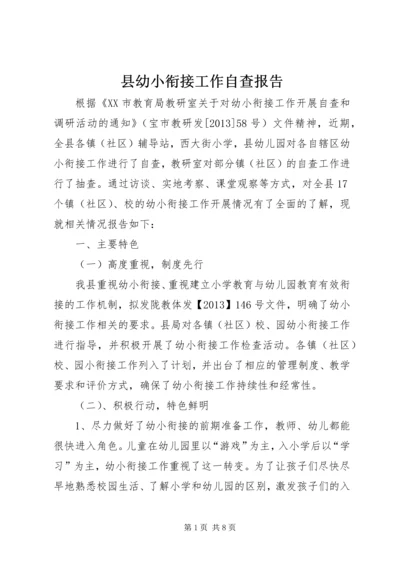 县幼小衔接工作自查报告

根据《XX 市教育局教研室关于对幼小衔接工作开展自查和调研活动的通知》（宝市教研发[2013]58 号）文件精神，近期，全县各镇（社区）辅导站，西大街小学，县幼儿园对各自辖区幼小衔接工作进行了自查，教研室对部分镇（社区）的自查工作进行了抽查。通过访谈、实地考察、课堂观察等方式，对全县 17 个镇（社区）、校的幼小衔接工作开展情况有了全面的了解，现就相关情况报告如下：

一、主要特色

（一）高度重视，制度先行

我县重视幼小衔接、重视建立小学教育与幼儿园教育有效衔接的工作机制，拟发陇教体发【2013】146 号文件，明确了幼小衔接工作相关的要求。县局对各镇（社区）校、园幼小衔接工作进行指导，并积极开展了幼小衔接工作检查活动。各镇（社区）校、园小衔接工作列入了计划，并出台了相应的管理制度、教学要求和评价方式，确保了幼小衔接工作持续性和经常性。

（二）、积极行动，特色鲜明

1、尽力做好了幼小衔接的前期准备工作，教师、幼儿都能很快进入角色。儿童在幼儿园里以“游戏”为主，入小学后以“学习”为主，幼小衔接工作重视了这一转变。为了让孩子们尽快尽早地熟悉校园生活、了解小学和幼儿园的区别，激发孩子们的入

第 1 页 共 8 页